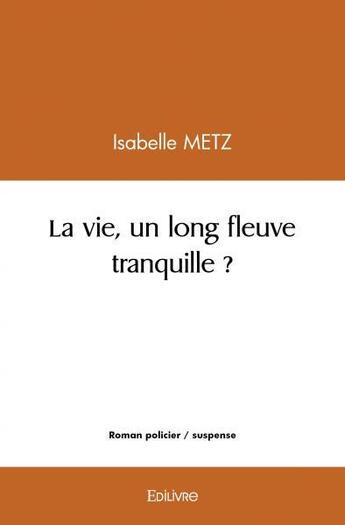 Isabelle METZ

La vie, un long fleuve tranquille ?

Roman policier / suspense

Edilivre